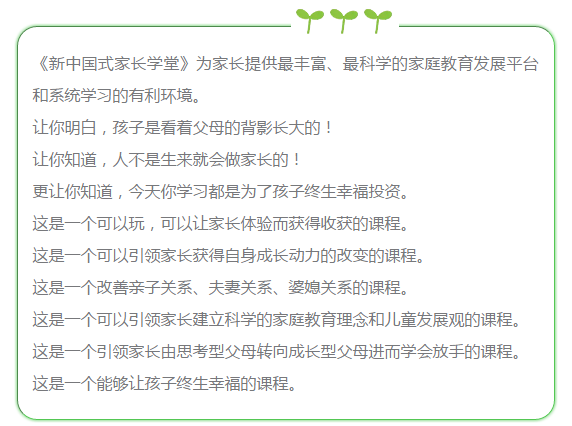 《新中国式家长学堂》为家长提供最丰富、最科学的家庭教育发展平台和系统学习的有利环境。

让你明白，孩子是看着父母的背影长大的！

让你知道，人不是生来就会做家长的！

更让你知道，今天你学习都是为了孩子终生幸福投资。

这是一个可以玩，可以让家长体验而获得收获的课程。

这是一个可以引领家长获得自身成长动力的改变的课程。

这是一个改善亲子关系、夫妻关系、婆媳关系的课程。

这是一个可以引领家长建立科学的家庭教育理念和儿童发展观的课程。

这是一个引领家长由思考型父母转向成长型父母进而学会放手的课程。

这是一个能够让孩子终生幸福的课程。